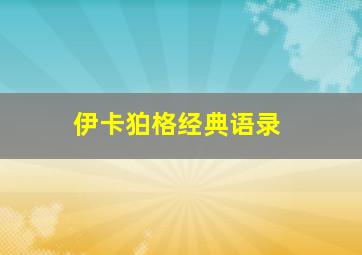 伊卡狛格经典语录